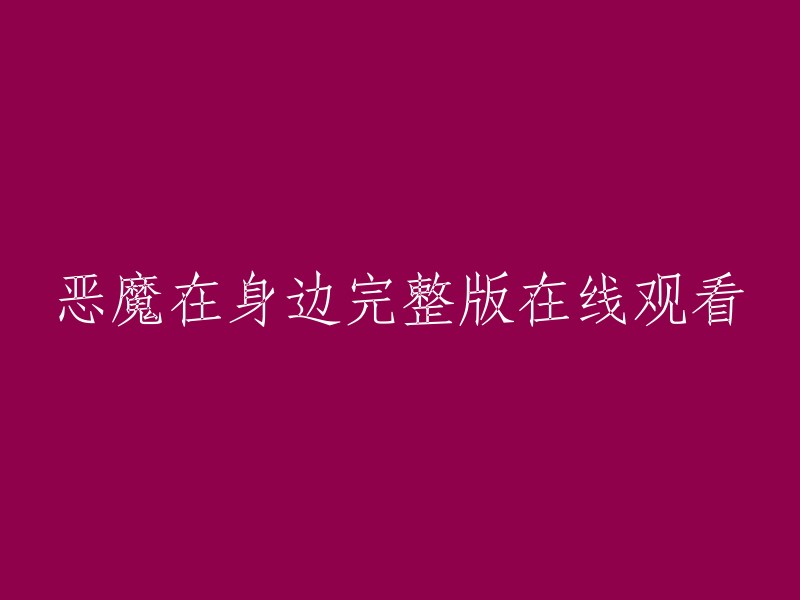 恶魔在身边完整版在线观看